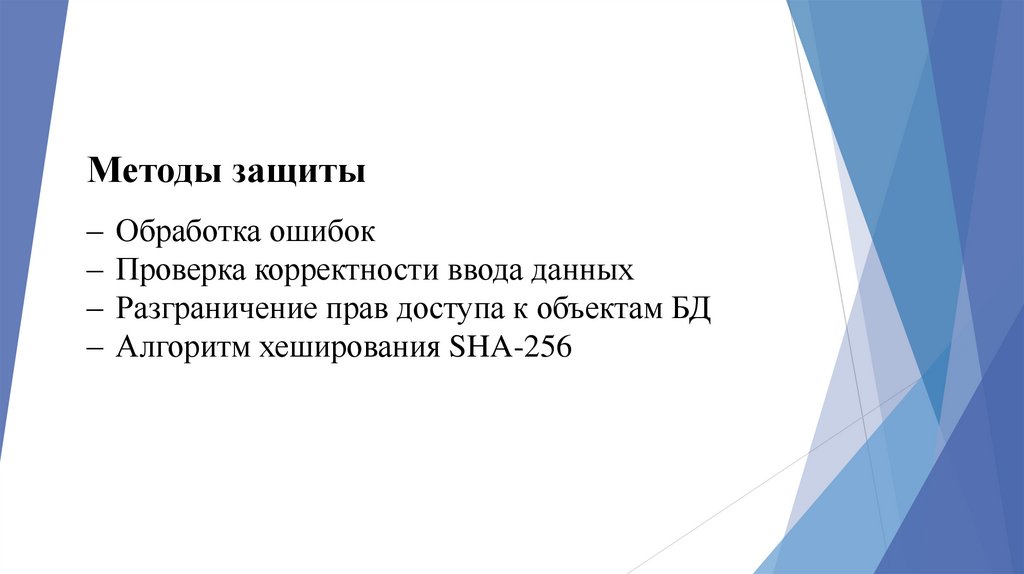 Методы защиты

– Обработка ошибок
– Проверка корректности ввода данных
– Разграничение прав доступа к объектам БД
– Алгоритм хеширования SHA-256